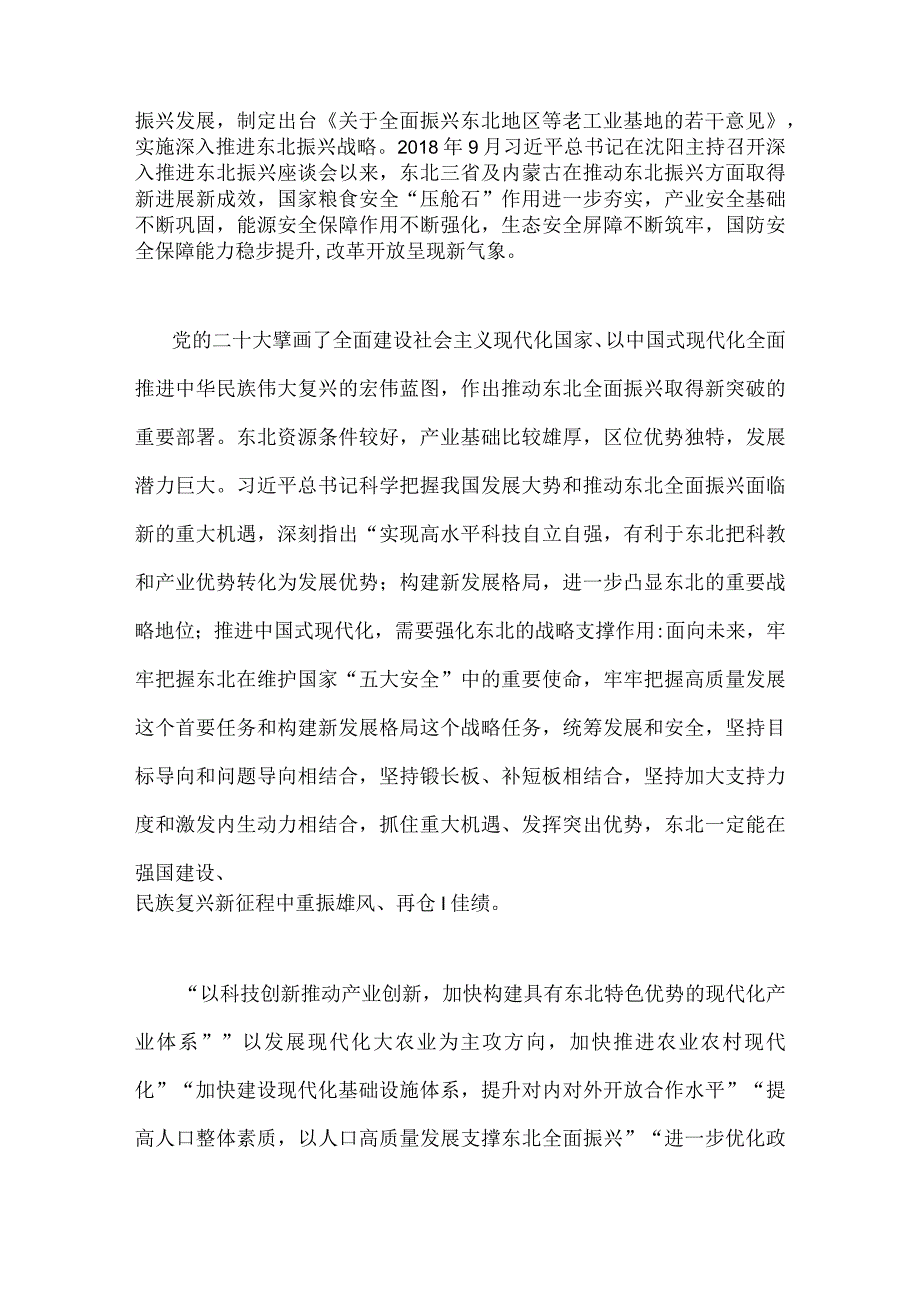 振兴发展，制定出台《关于全面振兴东北地区等老工业基地的若干意见》，实施深入推进东北振兴战略。2018年9月习近平总书记在沈阳主持召开深入推进东北振兴座谈会以来，东北三省及内蒙古在推动东北振兴方面取得新进展新成效，国家粮食安全“压舱石”作用进一步夯实，产业安全基础不断巩固，能源安全保障作用不断强化，生态安全屏障不断筑牢，国防安全保障能力稳步提升,改革开放呈现新气象。

党的二十大擘画了全面建设社会主义现代化国家、以中国式现代化全面推进中华民族伟大复兴的宏伟蓝图，作出推动东北全面振兴取得新突破的重要部署。东北资源条件较好，产业基础比较雄厚，区位优势独特，发展潜力巨大。习近平总书记科学把握我国发展大势和推动东北全面振兴面临新的重大机遇，深刻指出“实现高水平科技自立自强，有利于东北把科教和产业优势转化为发展优势；构建新发展格局，进一步凸显东北的重要战略地位；推进中国式现代化，需要强化东北的战略支撑作用:面向未来，牢牢把握东北在维护国家“五大安全”中的重要使命，牢牢把握高质量发展这个首要任务和构建新发展格局这个战略任务，统筹发展和安全，坚持目标导向和问题导向相结合，坚持锻长板、补短板相结合，坚持加大支持力度和激发内生动力相结合，抓住重大机遇、发挥突出优势，东北一定能在强国建设、
民族复兴新征程中重振雄风、再仓I佳绩。

“以科技创新推动产业创新，加快构建具有东北特色优势的现代化产业体系””以发展现代化大农业为主攻方向，加快推进农业农村现代化”“加快建设现代化基础设施体系，提升对内对外开放合作水平”“提高人口整体素质，以人口高质量发展支撑东北全面振兴”“进一步优化政